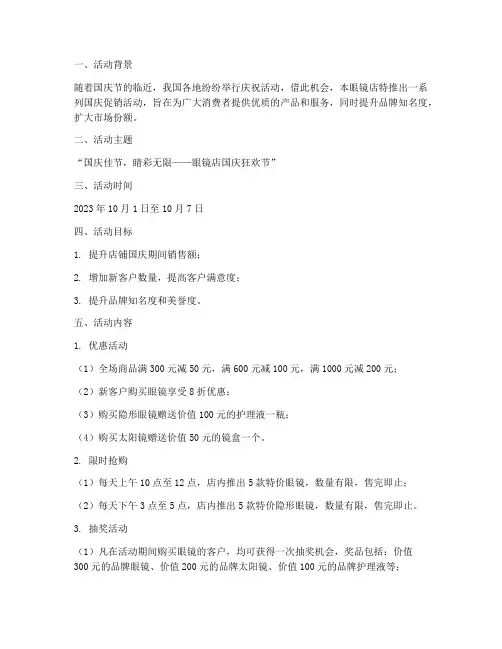 一、活动背景

随着国庆节的临近，我国各地纷纷举行庆祝活动，借此机会，本眼镜店特推出一系列国庆促销活动，旨在为广大消费者提供优质的产品和服务，同时提升品牌知名度，扩大市场份额。

二、活动主题

“国庆佳节，睛彩无限——眼镜店国庆狂欢节”

三、活动时间

2023 年 10 月 1 日至 10 月 7 日

四、活动目标

1. 提升店铺国庆期间销售额；

2. 增加新客户数量，提高客户满意度；

3. 提升品牌知名度和美誉度。

五、活动内容

1. 优惠活动

（1）全场商品满 300 元减 50 元，满 600 元减 100 元，满 1000 元减 200 元；

（2）新客户购买眼镜享受 8 折优惠；

（3）购买隐形眼镜赠送价值 100 元的护理液一瓶；

（4）购买太阳镜赠送价值 50 元的镜盒一个。

2. 限时抢购

（1）每天上午 10 点至 12 点，店内推出 5 款特价眼镜，数量有限，售完即止；

（2）每天下午 3 点至 5 点，店内推出 5 款特价隐形眼镜，数量有限，售完即止。

3. 抽奖活动

（1）凡在活动期间购买眼镜的客户，均可获得一次抽奖机会，奖品包括：价值 300 元的品牌眼镜、价值 200 元的品牌太阳镜、价值 100 元的品牌护理液等；